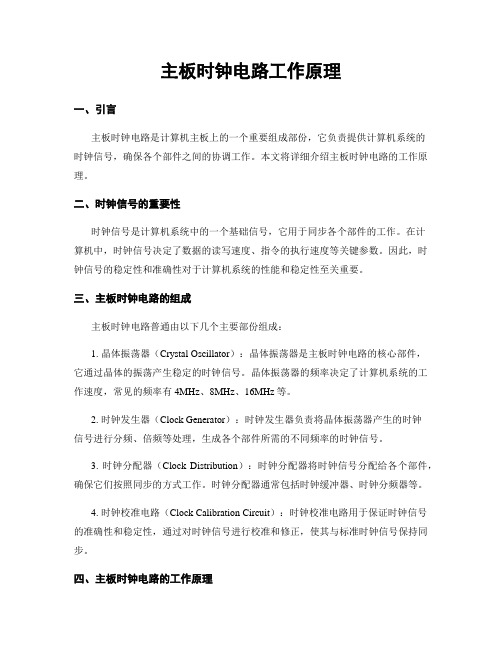 主板时钟电路工作原理

一、引言

主板时钟电路是计算机主板上的一个重要组成部份，它负责提供计算机系统的时钟信号，确保各个部件之间的协调工作。本文将详细介绍主板时钟电路的工作原理。

二、时钟信号的重要性

时钟信号是计算机系统中的一个基础信号，它用于同步各个部件的工作。在计算机中，时钟信号决定了数据的读写速度、指令的执行速度等关键参数。因此，时钟信号的稳定性和准确性对于计算机系统的性能和稳定性至关重要。

三、主板时钟电路的组成

主板时钟电路普通由以下几个主要部份组成：

1. 晶体振荡器（Crystal Oscillator）：晶体振荡器是主板时钟电路的核心部件，它通过晶体的振荡产生稳定的时钟信号。晶体振荡器的频率决定了计算机系统的工作速度，常见的频率有 4MHz、8MHz、16MHz 等。

2. 时钟发生器（Clock Generator）：时钟发生器负责将晶体振荡器产生的时钟信号进行分频、倍频等处理，生成各个部件所需的不同频率的时钟信号。

3. 时钟分配器（Clock Distribution）：时钟分配器将时钟信号分配给各个部件，确保它们按照同步的方式工作。时钟分配器通常包括时钟缓冲器、时钟分频器等。

4. 时钟校准电路（Clock Calibration Circuit）：时钟校准电路用于保证时钟信号的准确性和稳定性，通过对时钟信号进行校准和修正，使其与标准时钟信号保持同步。

四、主板时钟电路的工作原理